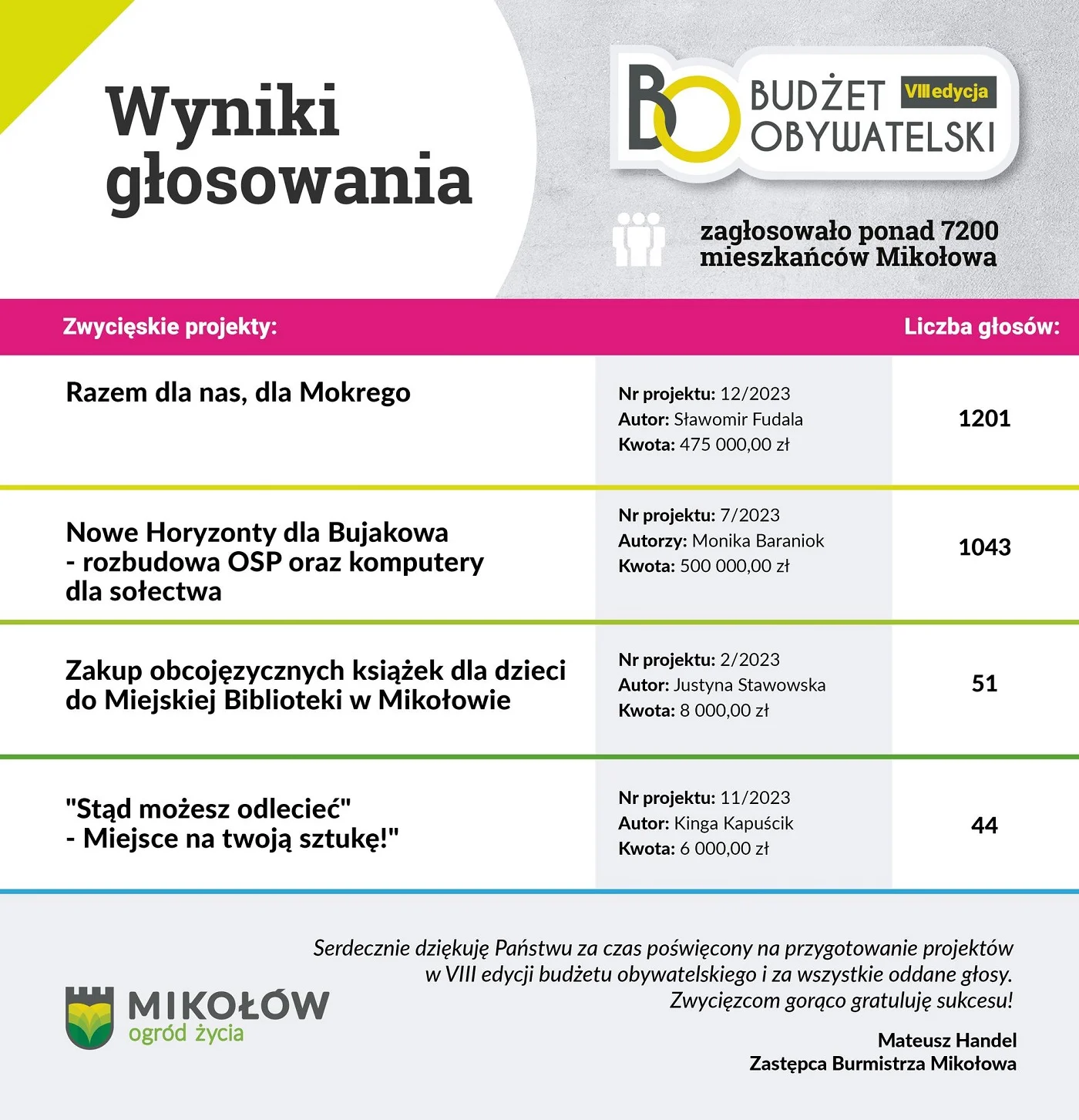 Wyniki głosowania

BO BUDŻET OBYWATELSKI VIII edycja

zagłosowało ponad 7200 mieszkańców Mikołowa

| Zwycięskie projekty: | | Liczba głosów: |
|---|---|---|
| Razem dla nas, dla Mokrego | Nr projektu: 12/2023 Autor: Sławomir Fudala Kwota: 475 000,00 zł | 1201 |
| Nowe Horyzonty dla Bujakowa - rozbudowa OSP oraz komputery dla sołectwa | Nr projektu: 7/2023 Autorzy: Monika Baraniok Kwota: 500 000,00 zł | 1043 |
| Zakup obcojęzycznych książek dla dzieci do Miejskiej Biblioteki w Mikołowie | Nr projektu: 2/2023 Autor: Justyna Stawowska Kwota: 8 000,00 zł | 51 |
| "Stąd możesz odlecieć" - Miejsce na twoją sztukę!" | Nr projektu: 11/2023 Autor: Kinga Kapuścik Kwota: 6 000,00 zł | 44 |

Serdecznie dziękuję Państwu za czas poświęcony na przygotowanie projektów w VIII edycji budżetu obywatelskiego i za wszystkie oddane głosy. Zwycięzcom gorąco gratuluję sukcesu!

Mateusz Handel
Zastępca Burmistrza Mikołowa

MIKOŁÓW ogród życia